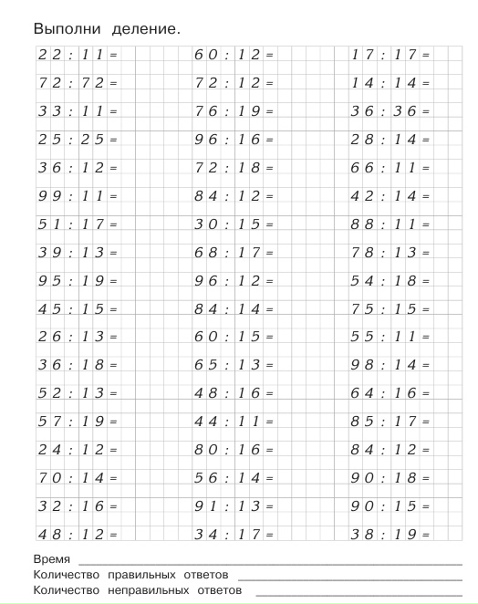 Выполни деление.

22 : 11 =
72 : 72 =
33 : 11 =
25 : 25 =
36 : 12 =
99 : 11 =
51 : 17 =
39 : 13 =
95 : 19 =
45 : 15 =
26 : 13 =
36 : 18 =
52 : 13 =
57 : 19 =
24 : 12 =
70 : 14 =
32 : 16 =
48 : 12 =

60 : 12 =
72 : 12 =
76 : 19 =
96 : 16 =
72 : 18 =
84 : 12 =
30 : 15 =
68 : 17 =
96 : 12 =
84 : 14 =
60 : 15 =
65 : 13 =
48 : 16 =
44 : 11 =
80 : 16 =
56 : 14 =
91 : 13 =
34 : 17 =

17 : 17 =
14 : 14 =
36 : 36 =
28 : 14 =
66 : 11 =
42 : 14 =
88 : 11 =
78 : 13 =
54 : 18 =
75 : 15 =
55 : 11 =
98 : 14 =
64 : 16 =
85 : 17 =
84 : 12 =
90 : 18 =
90 : 15 =
38 : 19 =

Время
Количество правильных ответов
Количество неправильных ответов